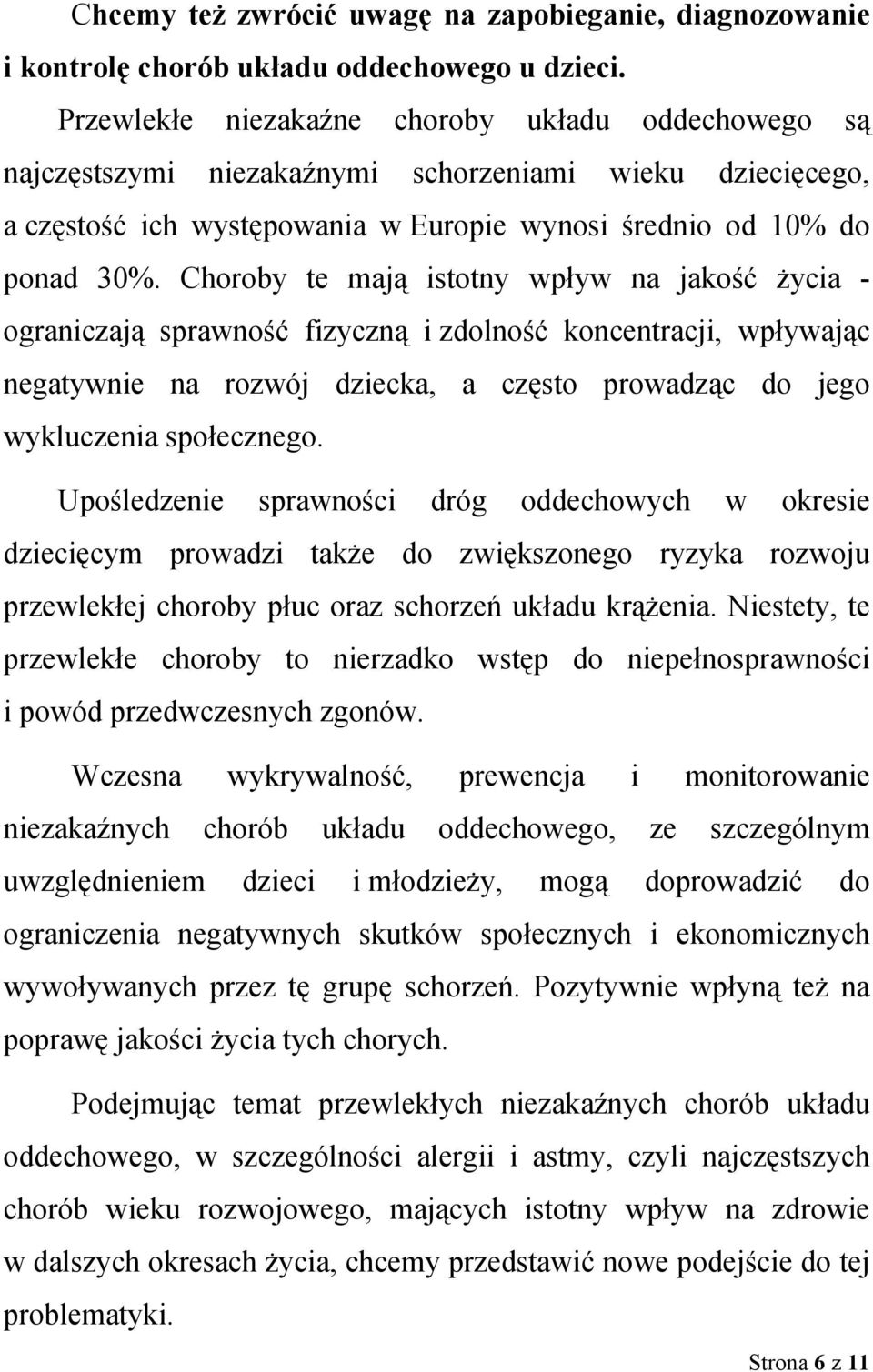 Chcemy też zwrócić uwagę na zapobieganie, diagnozowanie i kontrolę chorób układu oddechowego u dzieci.

Przewlekłe niezakaźne choroby układu oddechowego są najczęstszymi niezakaźnymi schorzeniami wieku dziecięcego, a częstość ich występowania w Europie wynosi średnio od 10% do ponad 30%. Choroby te mają istotny wpływ na jakość życia - ograniczają sprawność fizyczną i zdolność koncentracji, wpływając negatywnie na rozwój dziecka, a często prowadząc do jego wykluczenia społecznego.

Upośledzenie sprawności dróg oddechowych w okresie dziecięcym prowadzi także do zwiększonego ryzyka rozwoju przewlekłej choroby płuc oraz schorzeń układu krążenia. Niestety, te przewlekłe choroby to nierzadko wstęp do niepełnosprawności i powód przedwczesnych zgonów.

Wczesna wykrywalność, prewencja i monitorowanie niezakaźnych chorób układu oddechowego, ze szczególnym uwzględnieniem dzieci i młodzieży, mogą doprowadzić do ograniczenia negatywnych skutków społecznych i ekonomicznych wywoływanych przez tę grupę schorzeń. Pozytywnie wpłyną też na poprawę jakości życia tych chorych.

Podejmując temat przewlekłych niezakaźnych chorób układu oddechowego, w szczególności alergii i astmy, czyli najczęstszych chorób wieku rozwojowego, mających istotny wpływ na zdrowie w dalszych okresach życia, chcemy przedstawić nowe podejście do tej problematyki.

Strona 6 z 11